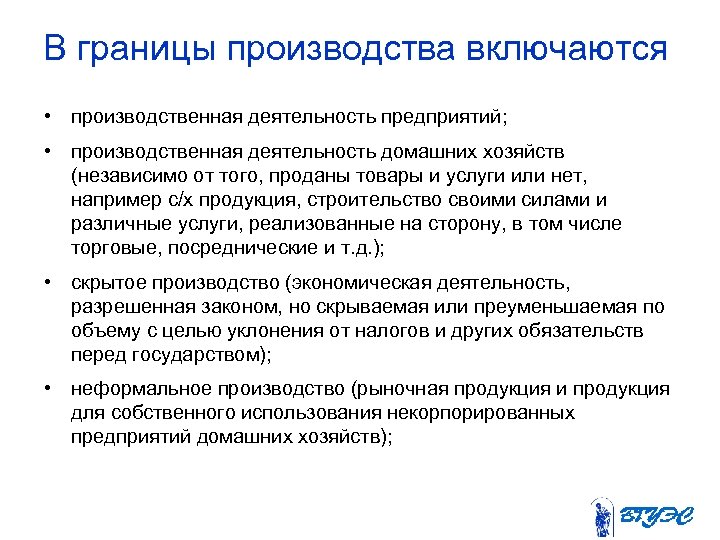 В границы производства включаются

• производственная деятельность предприятий;

• производственная деятельность домашних хозяйств (независимо от того, проданы товары и услуги или нет, например с/х продукция, строительство своими силами и различные услуги, реализованные на сторону, в том числе торговые, посреднические и т.д.);

• скрытое производство (экономическая деятельность, разрешенная законом, но скрываемая или преуменьшаемая по объему с целью уклонения от налогов и других обязательств перед государством);

• неформальное производство (рыночная продукция и продукция для собственного использования некорпорированных предприятий домашних хозяйств);

ВГУЭС